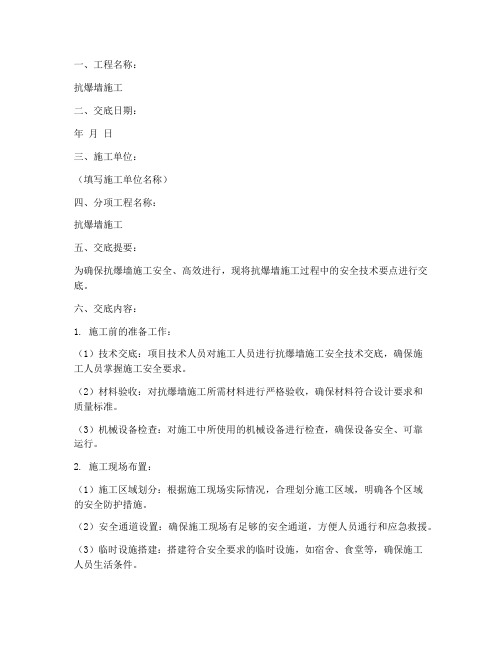 一、工程名称：

抗爆墙施工

二、交底日期：

年 月 日

三、施工单位：

（填写施工单位名称）

四、分项工程名称：

抗爆墙施工

五、交底提要：

为确保抗爆墙施工安全、高效进行，现将抗爆墙施工过程中的安全技术要点进行交底。

六、交底内容：

1. 施工前的准备工作：

（1）技术交底：项目技术人员对施工人员进行抗爆墙施工安全技术交底，确保施工人员掌握施工安全要求。

（2）材料验收：对抗爆墙施工所需材料进行严格验收，确保材料符合设计要求和质量标准。

（3）机械设备检查：对施工中所使用的机械设备进行检查，确保设备安全、可靠运行。

2. 施工现场布置：

（1）施工区域划分：根据施工现场实际情况，合理划分施工区域，明确各个区域的安全防护措施。

（2）安全通道设置：确保施工现场有足够的安全通道，方便人员通行和应急救援。

（3）临时设施搭建：搭建符合安全要求的临时设施，如宿舍、食堂等，确保施工人员生活条件。